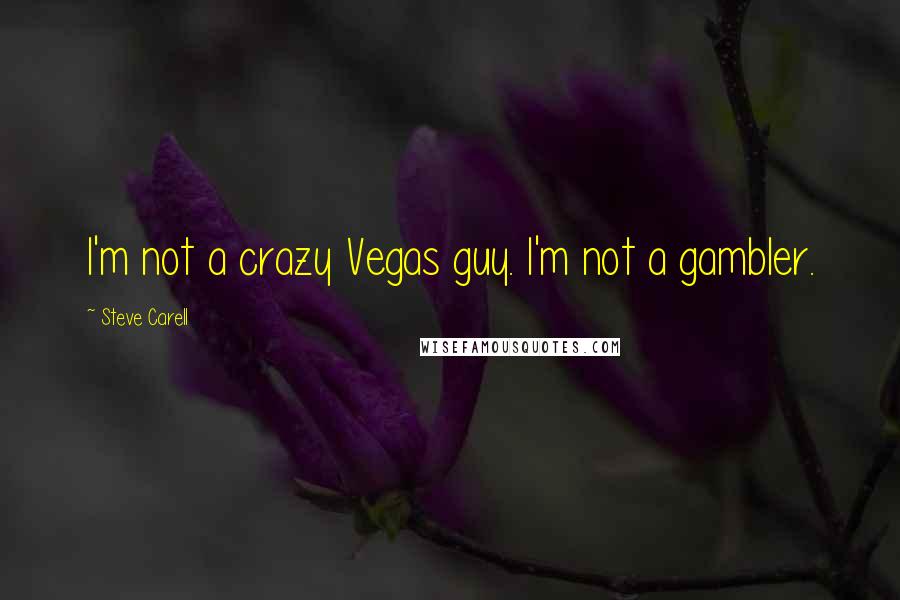 I'm not a crazy Vegas guy. I'm not a gambler.

~ Steve Carell

WISEFAMOUSQUOTES.COM